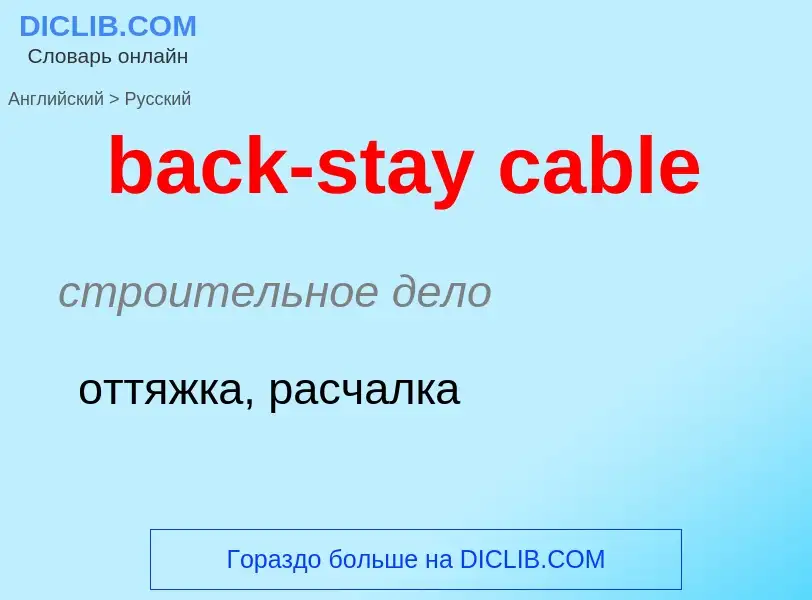 DICLIB.COM
Словарь онлайн

Английский > Русский

back-stay cable

строительное дело

оттяжка, расчалка

Гораздо больше на DICLIB.COM